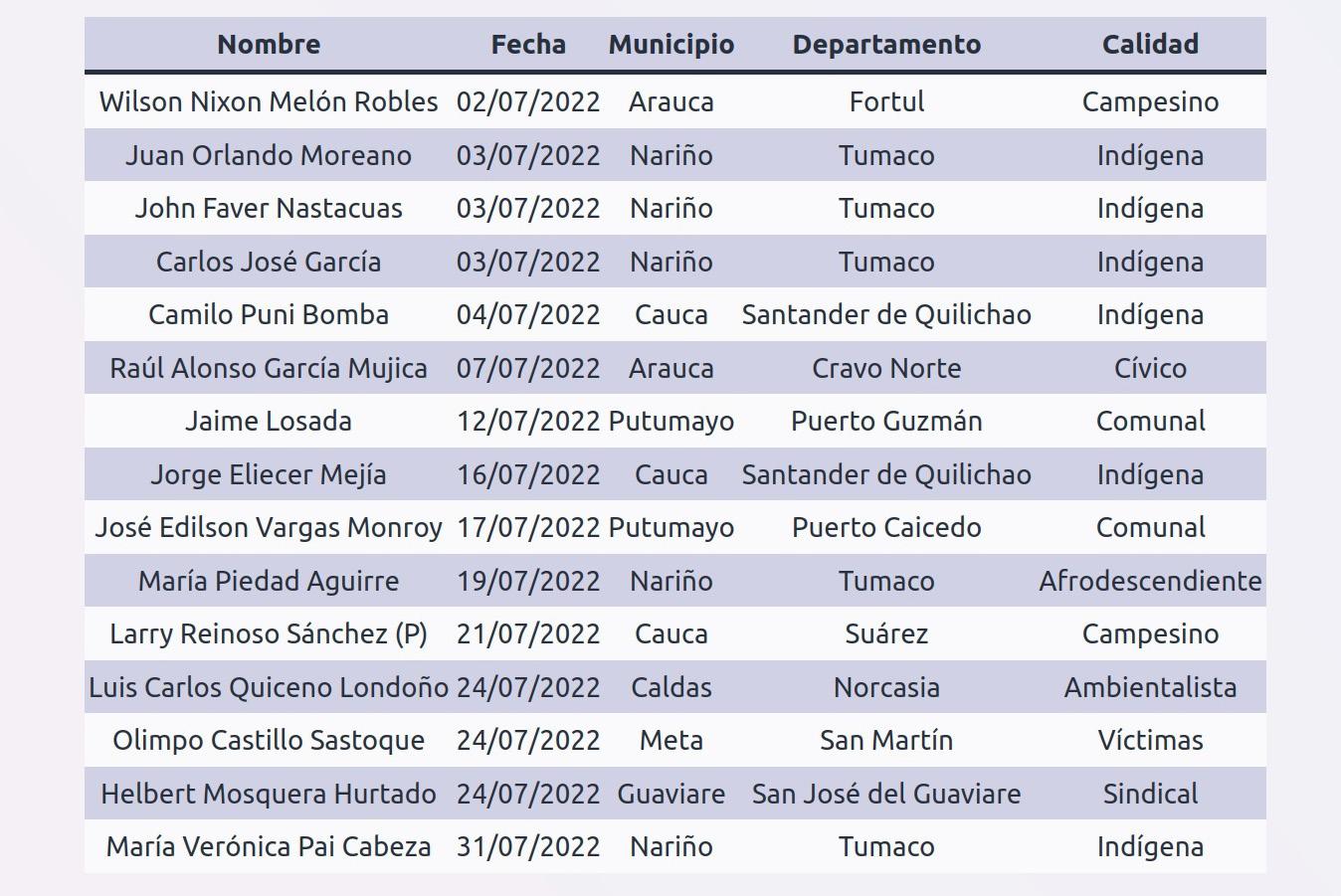 | Nombre | Fecha | Municipio | Departamento | Calidad |
|---|---|---|---|---|
| Wilson Nixon Melón Robles | 02/07/2022 | Arauca | Fortul | Campesino |
| Juan Orlando Moreano | 03/07/2022 | Nariño | Tumaco | Indígena |
| John Faver Nastacuas | 03/07/2022 | Nariño | Tumaco | Indígena |
| Carlos José García | 03/07/2022 | Nariño | Tumaco | Indígena |
| Camilo Puni Bomba | 04/07/2022 | Cauca | Santander de Quilichao | Indígena |
| Raúl Alonso García Mujica | 07/07/2022 | Arauca | Cravo Norte | Cívico |
| Jaime Losada | 12/07/2022 | Putumayo | Puerto Guzmán | Comunal |
| Jorge Eliecer Mejía | 16/07/2022 | Cauca | Santander de Quilichao | Indígena |
| José Edilson Vargas Monroy | 17/07/2022 | Putumayo | Puerto Caicedo | Comunal |
| María Piedad Aguirre | 19/07/2022 | Nariño | Tumaco | Afrodescendiente |
| Larry Reinoso Sánchez (P) | 21/07/2022 | Cauca | Suárez | Campesino |
| Luis Carlos Quiceno Londoño | 24/07/2022 | Caldas | Norcasia | Ambientalista |
| Olimpo Castillo Sastoque | 24/07/2022 | Meta | San Martín | Víctimas |
| Helbert Mosquera Hurtado | 24/07/2022 | Guaviare | San José del Guaviare | Sindical |
| María Verónica Pai Cabeza | 31/07/2022 | Nariño | Tumaco | Indígena |